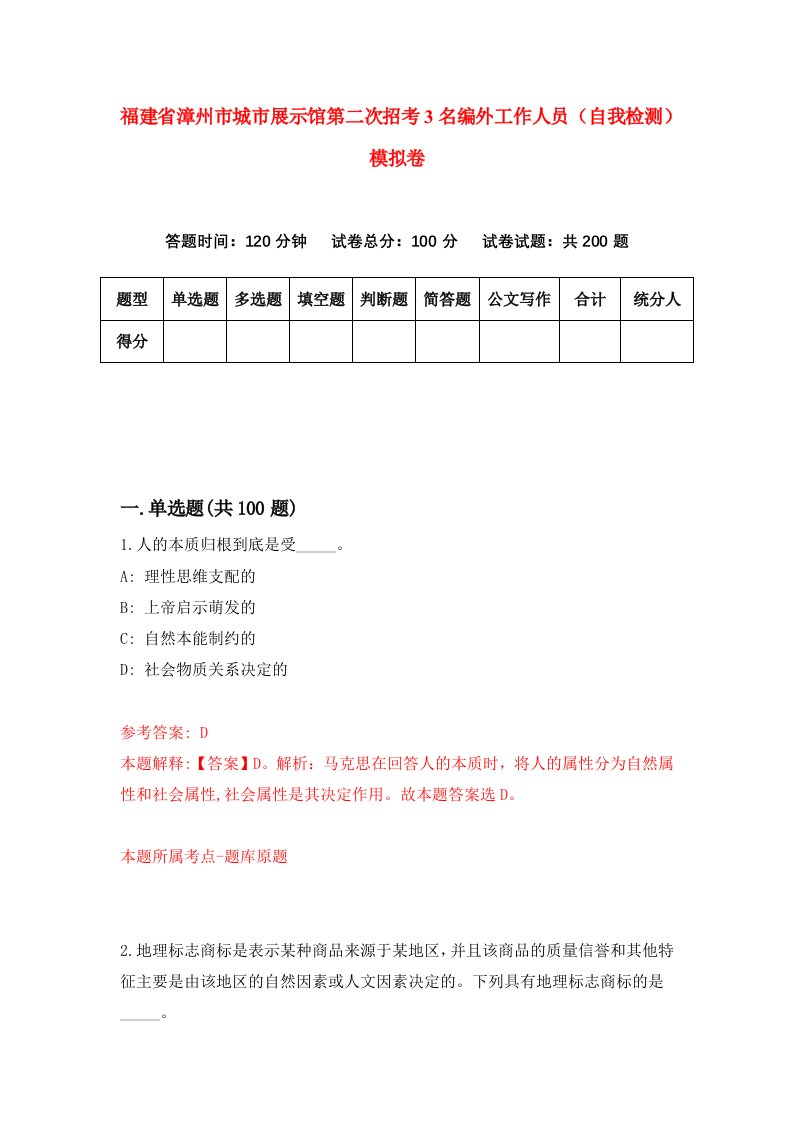 福建省漳州市城市展示馆第二次招考3名编外工作人员（自我检测）模拟卷

答题时间：120分钟　试卷总分：100分　试卷试题：共200题

| 题型 | 单选题 | 多选题 | 填空题 | 判断题 | 简答题 | 公文写作 | 合计 | 统分人 |
|---|---|---|---|---|---|---|---|---|
| 得分 | | | | | | | | |

一.单选题(共100题)

1.人的本质归根到底是受_____。
A: 理性思维支配的
B: 上帝启示萌发的
C: 自然本能制约的
D: 社会物质关系决定的

参考答案: D
本题解释:【答案】D。解析：马克思在回答人的本质时，将人的属性分为自然属性和社会属性,社会属性是其决定作用。故本题答案选D。

本题所属考点-题库原题

2.地理标志商标是表示某种商品来源于某地区，并且该商品的质量信誉和其他特征主要是由该地区的自然因素或人文因素决定的。下列具有地理标志商标的是_____。